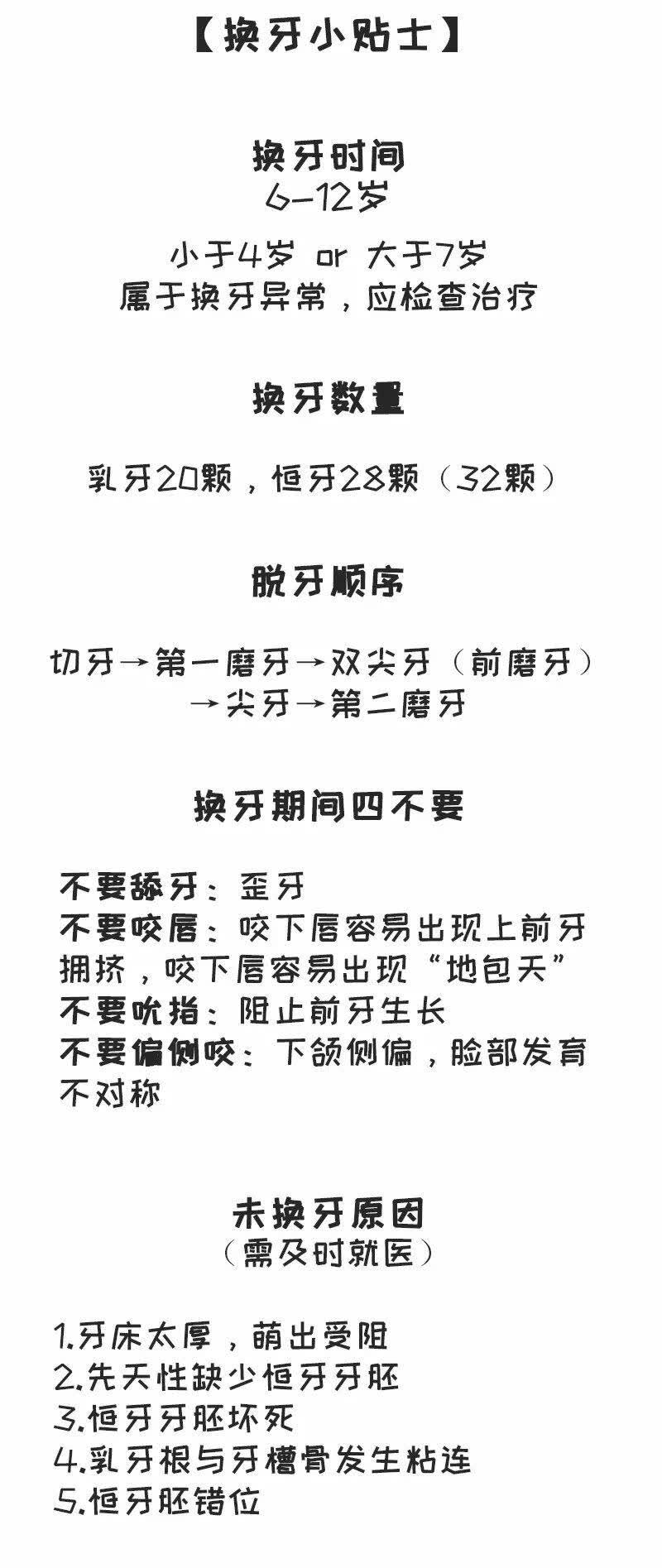 【换牙小贴士】

换牙时间
6-12岁

小于4岁 or 大于7岁
属于换牙异常，应检查治疗

换牙数量

乳牙20颗，恒牙28颗（32颗）

脱牙顺序

切牙→第一磨牙→双尖牙（前磨牙）
→尖牙→第二磨牙

换牙期间四不要

不要舔牙：歪牙
不要咬唇：咬下唇容易出现上前牙拥挤，咬下唇容易出现“地包天”
不要吮指：阻止前牙生长
不要偏侧咬：下颌侧偏，脸部发育不对称

未换牙原因
（需及时就医）

1.牙床太厚，萌出受阻
2.先天性缺少恒牙牙胚
3.恒牙牙胚坏死
4.乳牙根与牙槽骨发生粘连
5.恒牙胚错位